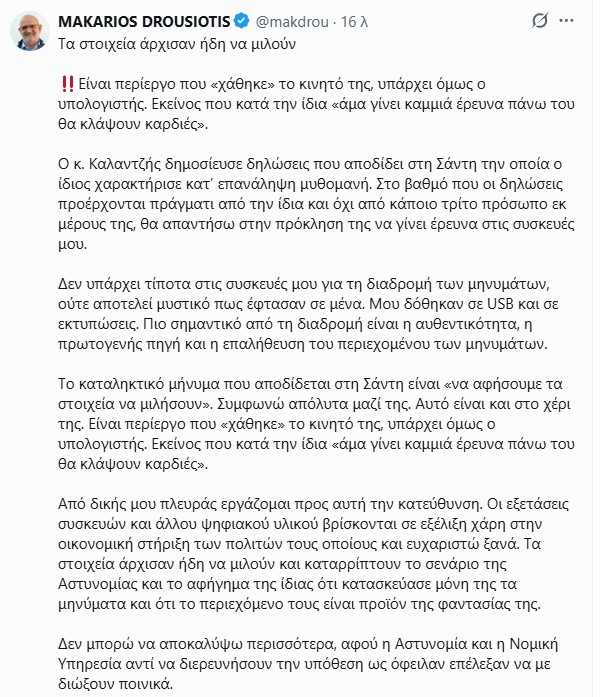 MAKARIOS DROUSIOTIS @makdrou · 16 λ
Τα στοιχεία άρχισαν ήδη να μιλούν

‼️ Είναι περίεργο που «χάθηκε» το κινητό της, υπάρχει όμως ο υπολογιστής. Εκείνος που κατά την ίδια «άμα γίνει καμμιά έρευνα πάνω του θα κλάψουν καρδιές».

Ο κ. Καλαντζής δημοσίευσε δηλώσεις που αποδίδει στη Σάντη την οποία ο ίδιος χαρακτήρισε κατ' επανάληψη μυθομανή. Στο βαθμό που οι δηλώσεις προέρχονται πράγματι από την ίδια και όχι από κάποιο τρίτο πρόσωπο εκ μέρους της, θα απαντήσω στην πρόκληση της να γίνει έρευνα στις συσκευές μου.

Δεν υπάρχει τίποτα στις συσκευές μου για τη διαδρομή των μηνυμάτων, ούτε αποτελεί μυστικό πως έφτασαν σε μένα. Μου δόθηκαν σε USB και σε εκτυπώσεις. Πιο σημαντικό από τη διαδρομή είναι η αυθεντικότητα, η πρωτογενής πηγή και η επαλήθευση του περιεχομένου των μηνυμάτων.

Το καταληκτικό μήνυμα που αποδίδεται στη Σάντη είναι «να αφήσουμε τα στοιχεία να μιλήσουν». Συμφωνώ απόλυτα μαζί της. Αυτό είναι και στο χέρι της. Είναι περίεργο που «χάθηκε» το κινητό της, υπάρχει όμως ο υπολογιστής. Εκείνος που κατά την ίδια «άμα γίνει καμμιά έρευνα πάνω του θα κλάψουν καρδιές».

Από δικής μου πλευράς εργάζομαι προς αυτή την κατεύθυνση. Οι εξετάσεις συσκευών και άλλου ψηφιακού υλικού βρίσκονται σε εξέλιξη χάρη στην οικονομική στήριξη των πολιτών τους οποίους και ευχαριστώ ξανά. Τα στοιχεία άρχισαν ήδη να μιλούν και καταρρίπτουν το σενάριο της Αστυνομίας και το αφήγημα της ίδιας ότι κατασκεύασε μόνη της τα μηνύματα και ότι το περιεχόμενο τους είναι προϊόν της φαντασίας της.

Δεν μπορώ να αποκαλύψω περισσότερα, αφού η Αστυνομία και η Νομική Υπηρεσία αντί να διερευνήσουν την υπόθεση ως όφειλαν επέλεξαν να με διώξουν ποινικά.